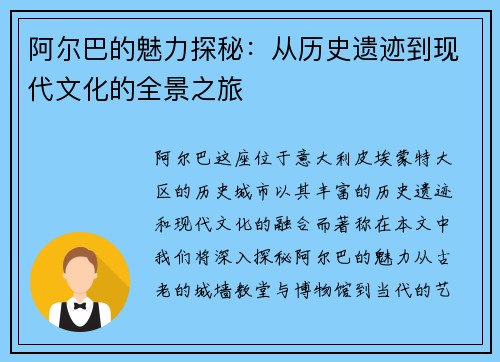 阿尔巴的魅力探秘：从历史遗迹到现代文化的全景之旅

阿尔巴这座位于意大利皮埃蒙特大区的历史城市以其丰富的历史遗迹和现代文化的融合而著称在本文中我们将深入探秘阿尔巴的魅力从古老的城墙教堂与博物馆到当代的艺